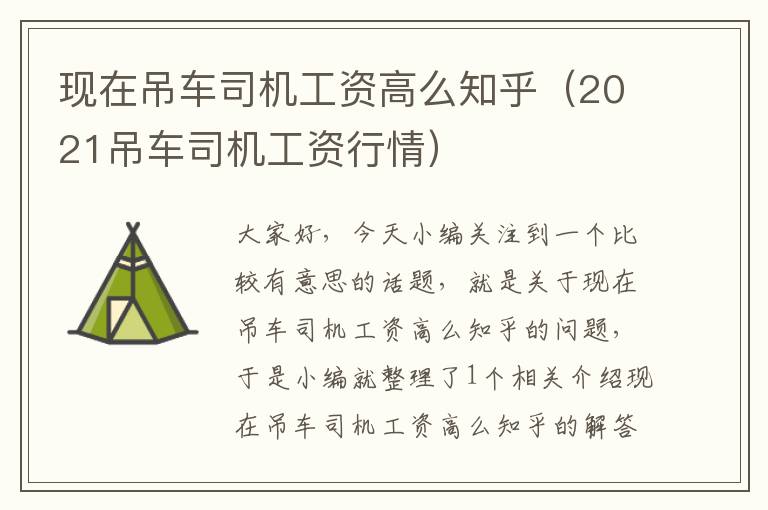 现在吊车司机工资高么知乎（2021吊车司机工资行情）

大家好，今天小编关注到一个比较有意思的话题，就是关于现在吊车司机工资高么知乎的问题，于是小编就整理了1个相关介绍现在吊车司机工资高么知乎的解答